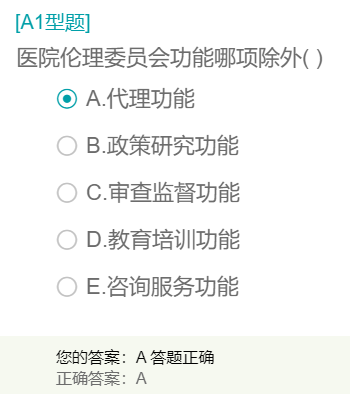 [A1型题]

医院伦理委员会功能哪项除外( )

A.代理功能

B.政策研究功能

C.审查监督功能

D.教育培训功能

E.咨询服务功能

您的答案：A 答题正确
正确答案：A